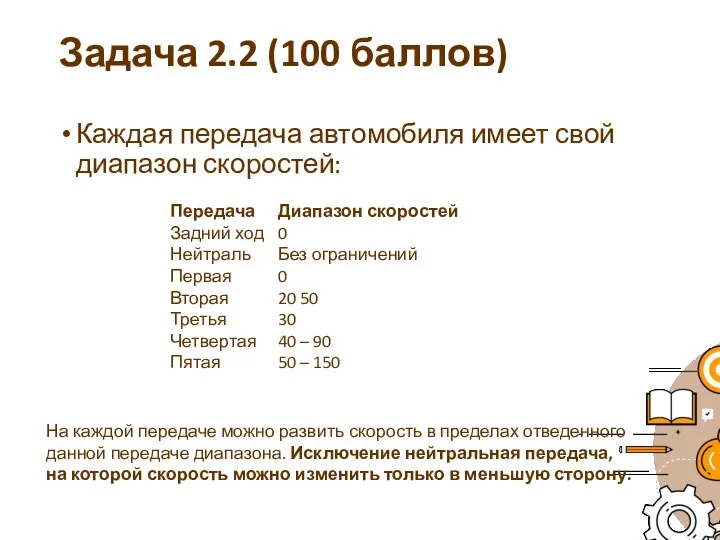 Задача 2.2 (100 баллов)

• Каждая передача автомобиля имеет свой диапазон скоростей:

| Передача | Диапазон скоростей |
|---|---|
| Задний ход | 0 |
| Нейтраль | Без ограничений |
| Первая | 0 |
| Вторая | 20 50 |
| Третья | 30 |
| Четвертая | 40 – 90 |
| Пятая | 50 – 150 |

На каждой передаче можно развить скорость в пределах отведенного данной передаче диапазона. Исключение нейтральная передача, на которой скорость можно изменить только в меньшую сторону.